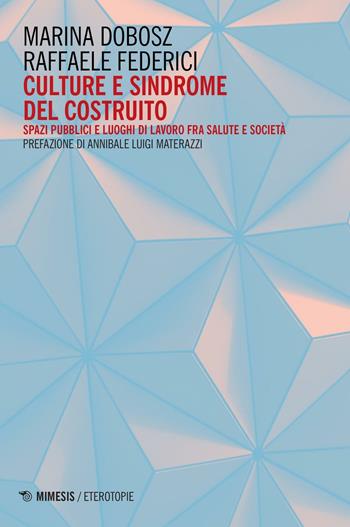 MARINA DOBOSZ
RAFFAELE FEDERICI

CULTURE E SINDROME DEL COSTRUITO

SPAZI PUBBLICI E LUOGHI DI LAVORO FRA SALUTE E SOCIETÀ

PREFAZIONE DI ANNIBALE LUIGI MATERAZZI

MIMESIS / ETEROTOPIE